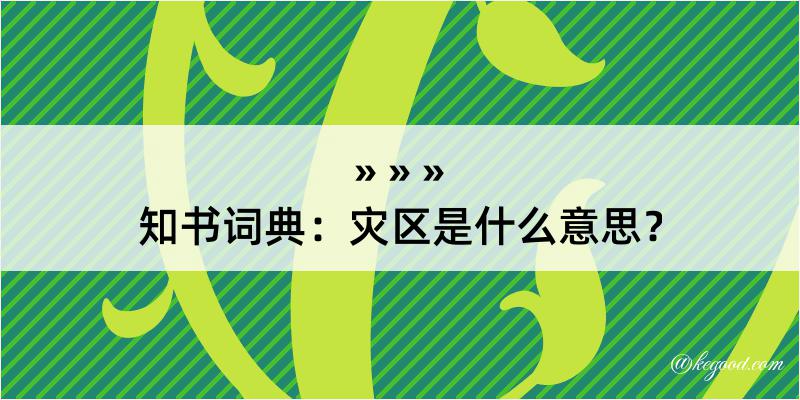 » » »
知书词典：灾区是什么意思？

@kegood.com